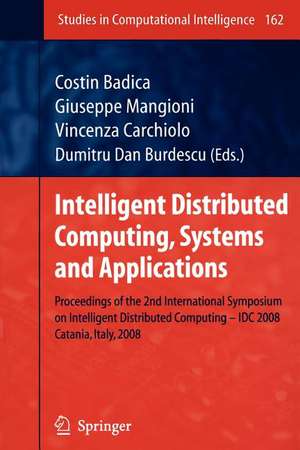 Studies in Computational Intelligence 162

Costin Badica
Giuseppe Mangioni
Vincenza Carchiolo
Dumitru Dan Burdescu (Eds.)

Intelligent Distributed Computing, Systems and Applications

Proceedings of the 2nd International Symposium on Intelligent Distributed Computing – IDC 2008
Catania, Italy, 2008

Springer